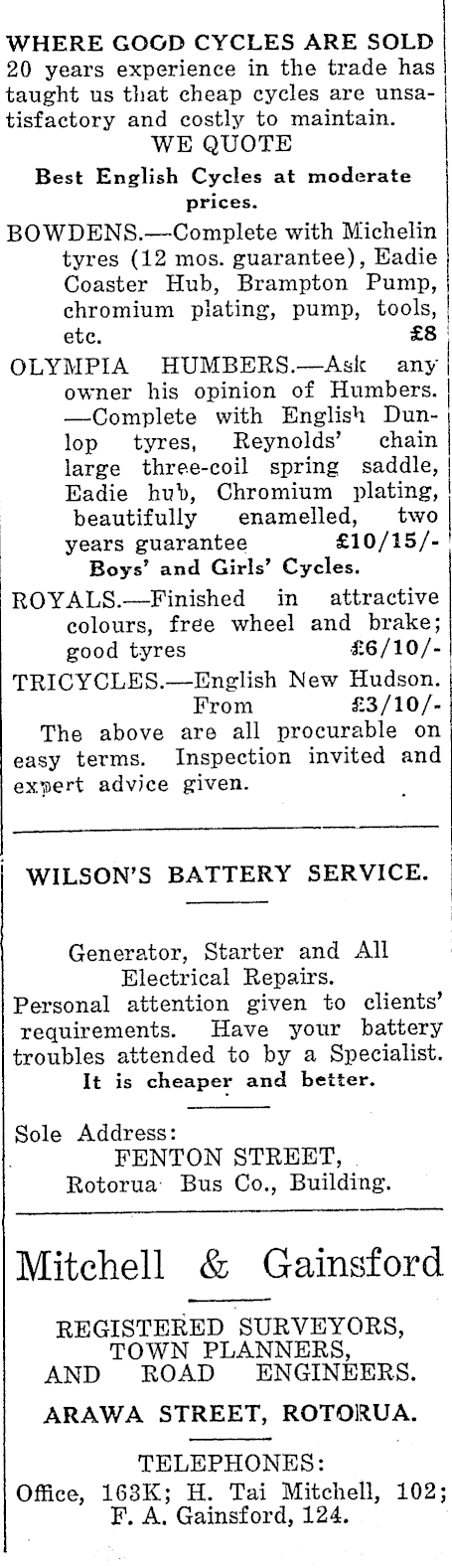 WHERE GOOD CYCLES ARE SOLD
20 years experience in the trade has taught us that cheap cycles are unsatisfactory and costly to maintain.
WE QUOTE
Best English Cycles at moderate prices.

BOWDENS.—Complete with Michelin tyres (12 mos. guarantee), Eadie Coaster Hub, Brampton Pump, chromium plating, pump, tools, etc. £8

OLYMPIA HUMBERS.—Ask any owner his opinion of Humbers. —Complete with English Dunlop tyres, Reynolds' chain large three-coil spring saddle, Eadie hub, Chromium plating, beautifully enamelled, two years guarantee £10/15/-

Boys' and Girls' Cycles.

ROYALS.—Finished in attractive colours, free wheel and brake; good tyres £6/10/-

TRICYCLES.—English New Hudson. From £3/10/-

The above are all procurable on easy terms. Inspection invited and expert advice given.

WILSON'S BATTERY SERVICE.

Generator, Starter and All Electrical Repairs.
Personal attention given to clients' requirements. Have your battery troubles attended to by a Specialist.
It is cheaper and better.

Sole Address:
FENTON STREET,
Rotorua Bus Co., Building.

Mitchell & Gainsford

REGISTERED SURVEYORS,
TOWN PLANNERS,
AND ROAD ENGINEERS.

ARAWA STREET, ROTORUA.

TELEPHONES:
Office, 163K; H. Tai Mitchell, 102; F. A. Gainsford, 124.